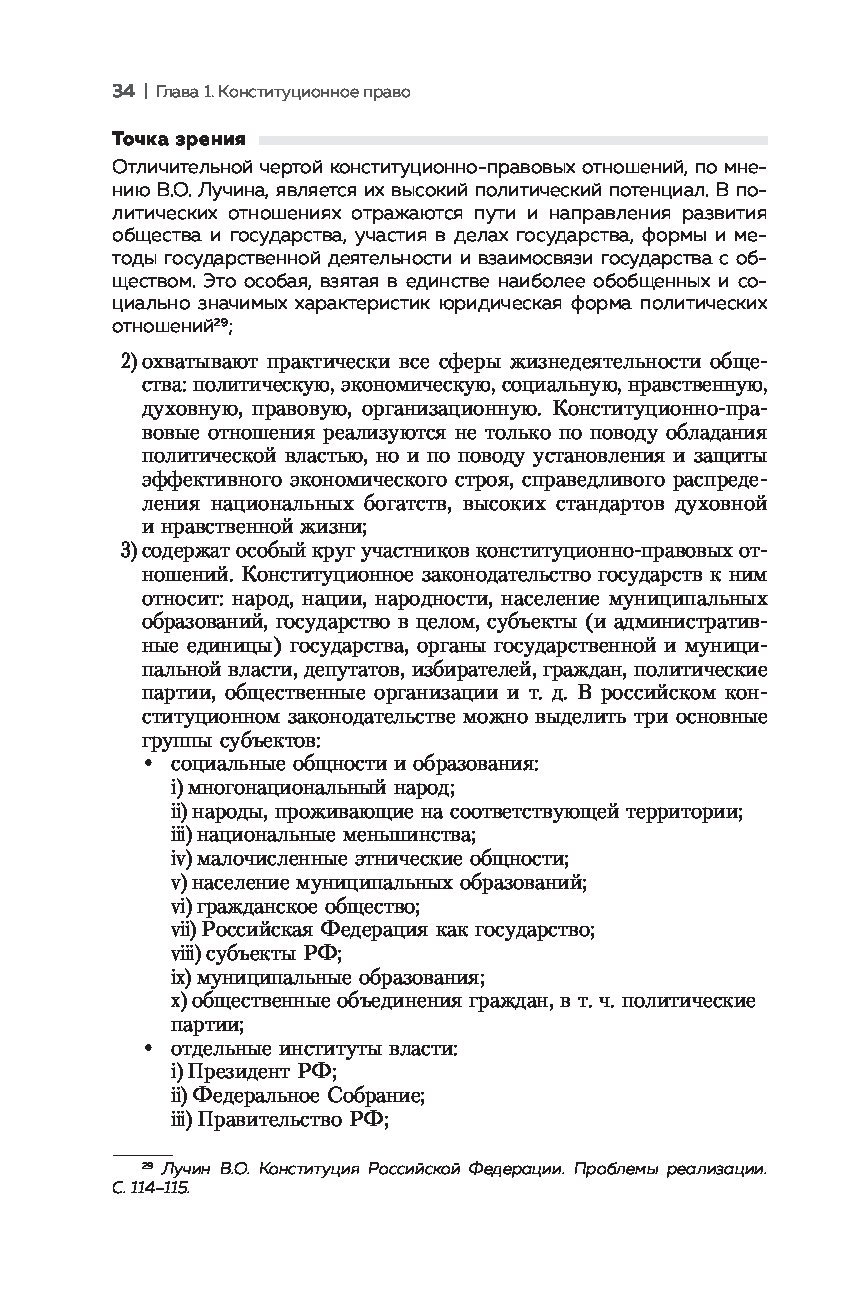 34 | Глава 1. Конституционное право

Точка зрения

Отличительной чертой конституционно-правовых отношений, по мнению В.О. Лучина, является их высокий политический потенциал. В политических отношениях отражаются пути и направления развития общества и государства, участия в делах государства, формы и методы государственной деятельности и взаимосвязи государства с обществом. Это особая, взятая в единстве наиболее обобщенных и социально значимых характеристик юридическая форма политических отношений$^{29}$;

2) охватывают практически все сферы жизнедеятельности общества: политическую, экономическую, социальную, нравственную, духовную, правовую, организационную. Конституционно-правовые отношения реализуются не только по поводу обладания политической властью, но и по поводу установления и защиты эффективного экономического строя, справедливого распределения национальных богатств, высоких стандартов духовной и нравственной жизни;

3) содержат особый круг участников конституционно-правовых отношений. Конституционное законодательство государств к ним относит: народ, нации, народности, население муниципальных образований, государство в целом, субъекты (и административные единицы) государства, органы государственной и муниципальной власти, депутатов, избирателей, граждан, политические партии, общественные организации и т. д. В российском конституционном законодательстве можно выделить три основные группы субъектов:

• социальные общности и образования:
i) многонациональный народ;
ii) народы, проживающие на соответствующей территории;
iii) национальные меньшинства;
iv) малочисленные этнические общности;
v) население муниципальных образований;
vi) гражданское общество;
vii) Российская Федерация как государство;
viii) субъекты РФ;
ix) муниципальные образования;
x) общественные объединения граждан, в т. ч. политические партии;

• отдельные институты власти:
i) Президент РФ;
ii) Федеральное Собрание;
iii) Правительство РФ;

$^{29}$ Лучин В.О. Конституция Российской Федерации. Проблемы реализации. С. 114–115.